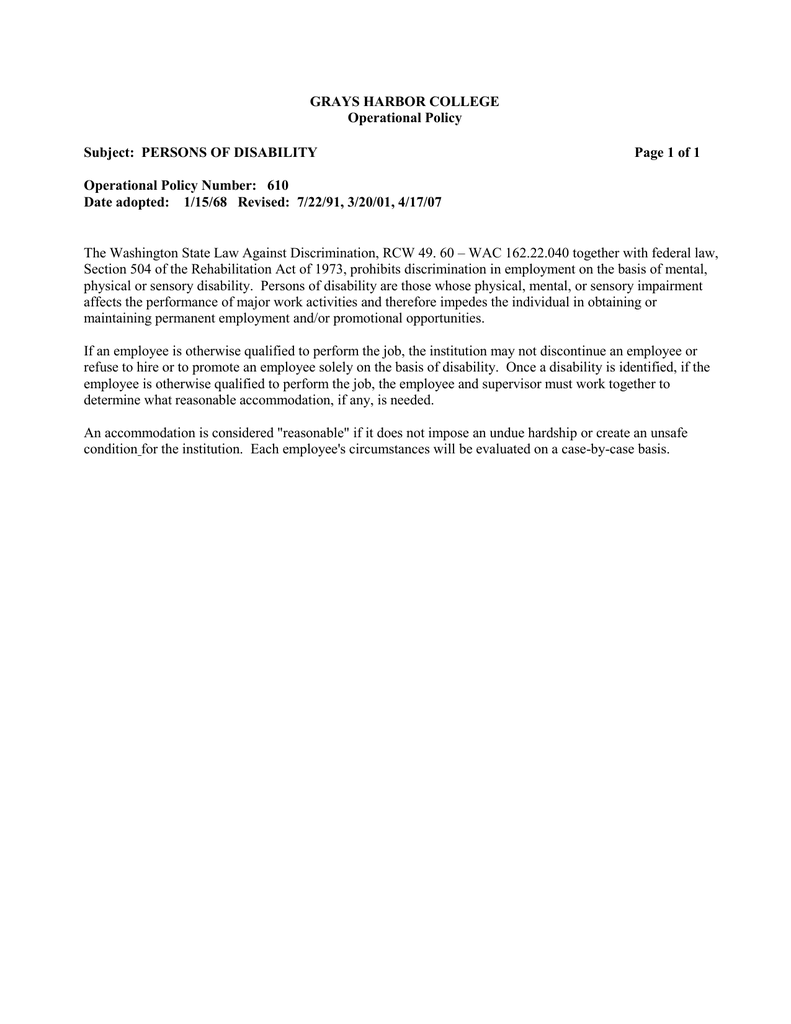 GRAYS HARBOR COLLEGE
Operational Policy

Subject: PERSONS OF DISABILITY

Page 1 of 1

Operational Policy Number: 610
Date adopted: 1/15/68 Revised: 7/22/91, 3/20/01, 4/17/07

The Washington State Law Against Discrimination, RCW 49. 60 – WAC 162.22.040 together with federal law, Section 504 of the Rehabilitation Act of 1973, prohibits discrimination in employment on the basis of mental, physical or sensory disability. Persons of disability are those whose physical, mental, or sensory impairment affects the performance of major work activities and therefore impedes the individual in obtaining or maintaining permanent employment and/or promotional opportunities.

If an employee is otherwise qualified to perform the job, the institution may not discontinue an employee or refuse to hire or to promote an employee solely on the basis of disability. Once a disability is identified, if the employee is otherwise qualified to perform the job, the employee and supervisor must work together to determine what reasonable accommodation, if any, is needed.

An accommodation is considered "reasonable" if it does not impose an undue hardship or create an unsafe condition for the institution. Each employee's circumstances will be evaluated on a case-by-case basis.